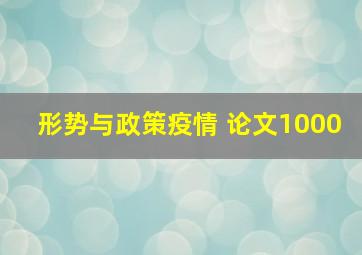 形势与政策疫情 论文1000